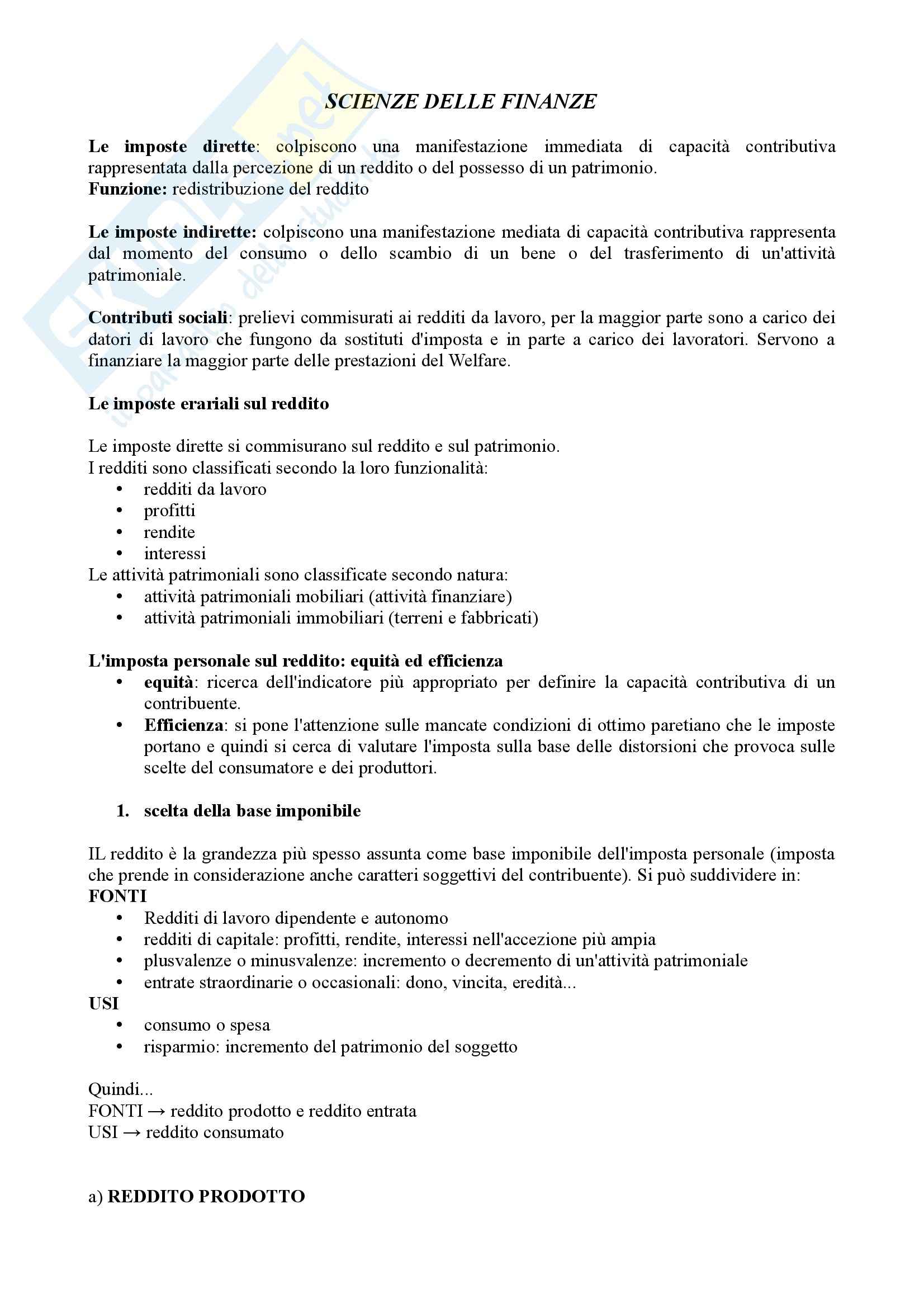 SCIENZE DELLE FINANZE

Le imposte dirette: colpiscono una manifestazione immediata di capacità contributiva rappresentata dalla percezione di un reddito o del possesso di un patrimonio.
Funzione: redistribuzione del reddito

Le imposte indirette: colpiscono una manifestazione mediata di capacità contributiva rappresenta dal momento del consumo o dello scambio di un bene o del trasferimento di un'attività patrimoniale.

Contributi sociali: prelievi commisurati ai redditi da lavoro, per la maggior parte sono a carico dei datori di lavoro che fungono da sostituti d'imposta e in parte a carico dei lavoratori. Servono a finanziare la maggior parte delle prestazioni del Welfare.

Le imposte erariali sul reddito

Le imposte dirette si commisurano sul reddito e sul patrimonio.
I redditi sono classificati secondo la loro funzionalità:
• redditi da lavoro
• profitti
• rendite
• interessi
Le attività patrimoniali sono classificate secondo natura:
• attività patrimoniali mobiliari (attività finanziare)
• attività patrimoniali immobiliari (terreni e fabbricati)

L'imposta personale sul reddito: equità ed efficienza
• equità: ricerca dell'indicatore più appropriato per definire la capacità contributiva di un contribuente.
• Efficienza: si pone l'attenzione sulle mancate condizioni di ottimo paretiano che le imposte portano e quindi si cerca di valutare l'imposta sulla base delle distorsioni che provoca sulle scelte del consumatore e dei produttori.

1. scelta della base imponibile

IL reddito è la grandezza più spesso assunta come base imponibile dell'imposta personale (imposta che prende in considerazione anche caratteri soggettivi del contribuente). Si può suddividere in:
FONTI
• Redditi di lavoro dipendente e autonomo
• redditi di capitale: profitti, rendite, interessi nell'accezione più ampia
• plusvalenze o minusvalenze: incremento o decremento di un'attività patrimoniale
• entrate straordinarie o occasionali: dono, vincita, eredità...
USI
• consumo o spesa
• risparmio: incremento del patrimonio del soggetto

Quindi...
FONTI → reddito prodotto e reddito entrata
USI → reddito consumato

a) REDDITO PRODOTTO